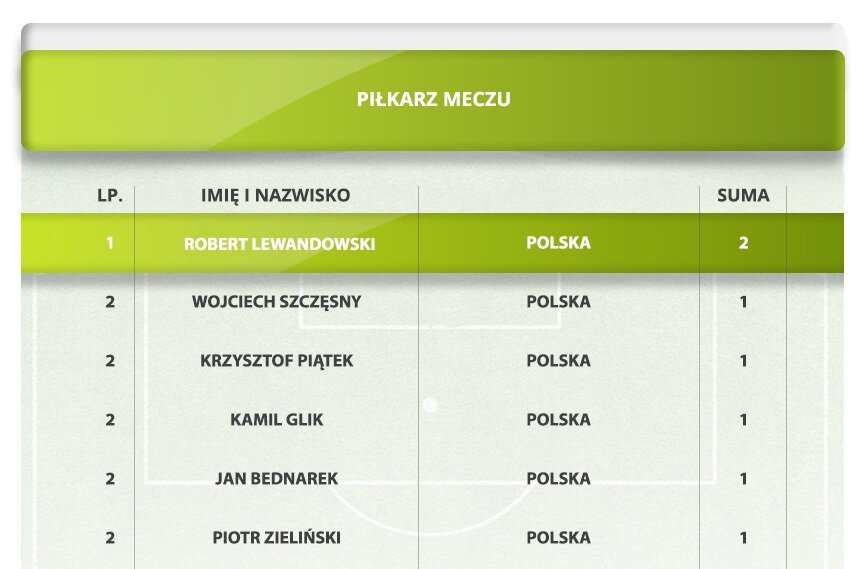 PIŁKARZ MECZU

| LP. | IMIĘ I NAZWISKO |  | SUMA |
|---|---|---|---|
| 1 | ROBERT LEWANDOWSKI | POLSKA | 2 |
| 2 | WOJCIECH SZCZĘSNY | POLSKA | 1 |
| 2 | KRZYSZTOF PIĄTEK | POLSKA | 1 |
| 2 | KAMIL GLIK | POLSKA | 1 |
| 2 | JAN BEDNAREK | POLSKA | 1 |
| 2 | PIOTR ZIELIŃSKI | POLSKA | 1 |